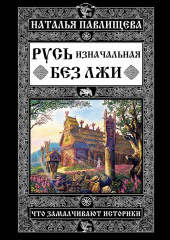 НАТАЛЬЯ ПАВЛИЩЕВА

РУСЬ ИЗНАЧАЛЬНАЯ
БЕЗ ЛЖИ

ЧТО ЗАМАЛЧИВАЮТ ИСТОРИКИ